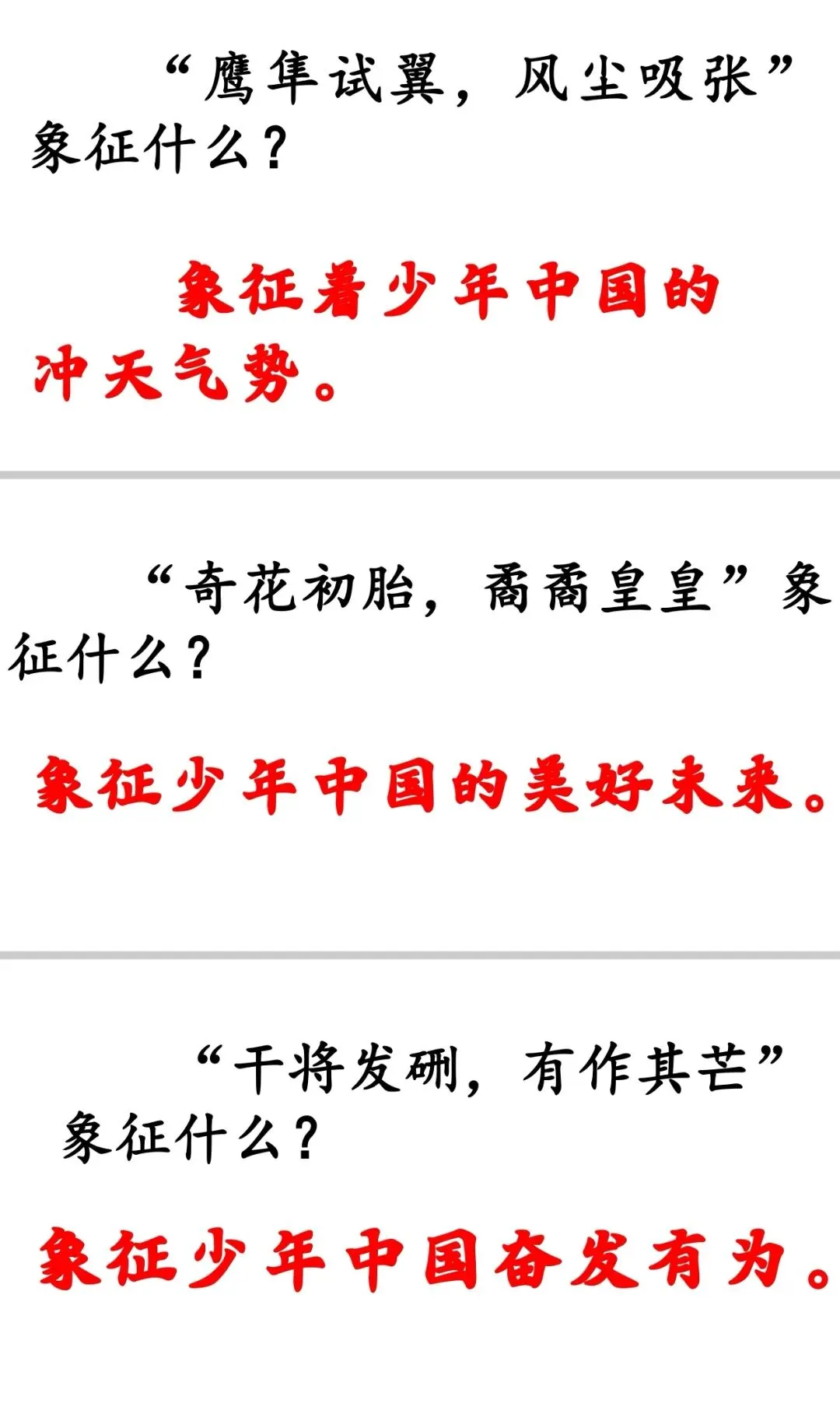 “鹰隼试翼，风尘吸张”象征什么？

象征着少年中国的冲天气势。

“奇花初胎，矞矞皇皇”象征什么？

象征少年中国的美好未来。

“干将发硎，有作其芒”象征什么？

象征少年中国奋发有为。